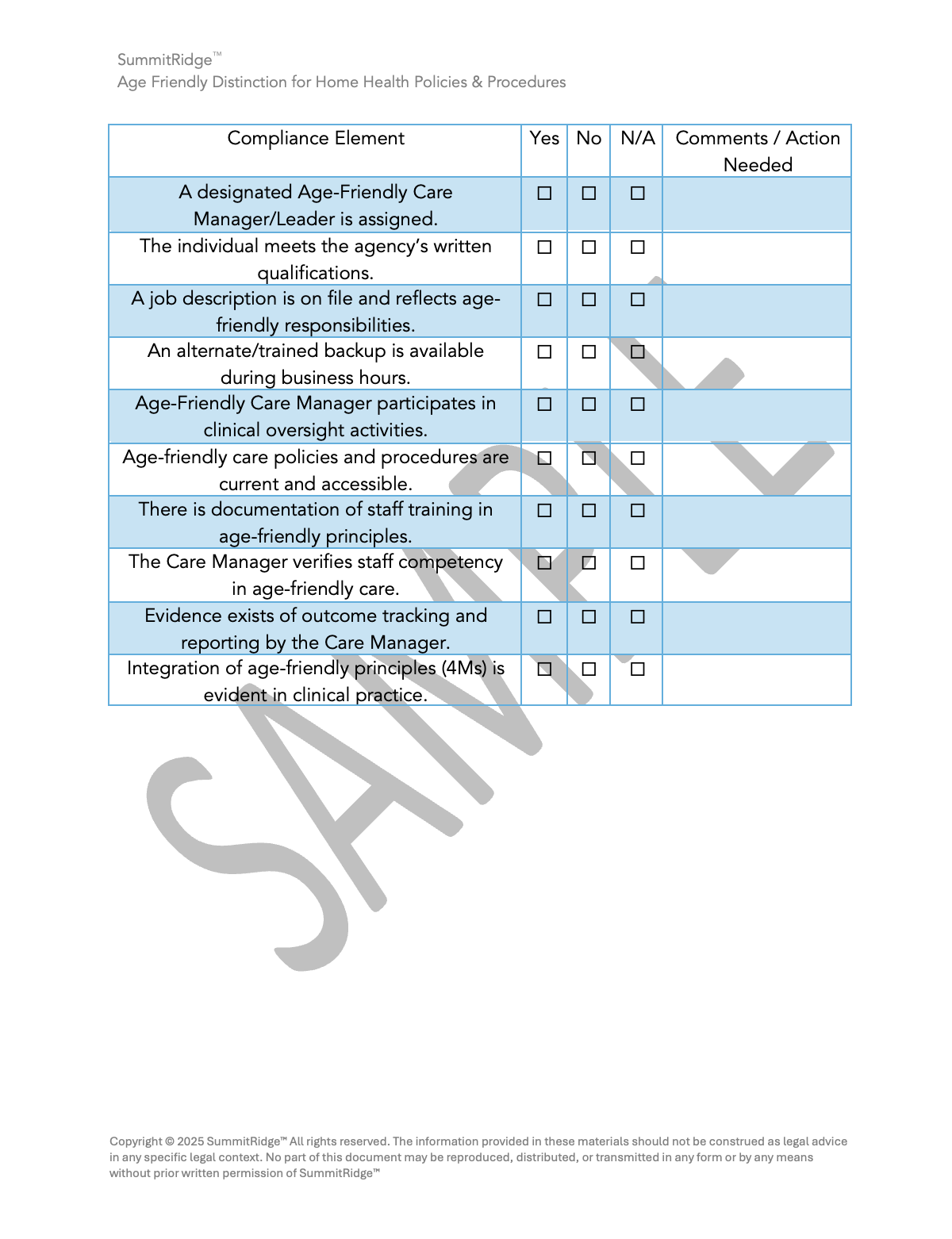 SummitRidge™
Age Friendly Distinction for Home Health Policies & Procedures

| Compliance Element | Yes | No | N/A | Comments / Action Needed |
|---|---|---|---|---|
| A designated Age-Friendly Care Manager/Leader is assigned. | ☐ | ☐ | ☐ | |
| The individual meets the agency's written qualifications. | ☐ | ☐ | ☐ | |
| A job description is on file and reflects age-friendly responsibilities. | ☐ | ☐ | ☐ | |
| An alternate/trained backup is available during business hours. | ☐ | ☐ | ☐ | |
| Age-Friendly Care Manager participates in clinical oversight activities. | ☐ | ☐ | ☐ | |
| Age-friendly care policies and procedures are current and accessible. | ☐ | ☐ | ☐ | |
| There is documentation of staff training in age-friendly principles. | ☐ | ☐ | ☐ | |
| The Care Manager verifies staff competency in age-friendly care. | ☐ | ☐ | ☐ | |
| Evidence exists of outcome tracking and reporting by the Care Manager. | ☐ | ☐ | ☐ | |
| Integration of age-friendly principles (4Ms) is evident in clinical practice. | ☐ | ☐ | ☐ | |

SAMPLE

Copyright © 2025 SummitRidge™ All rights reserved. The information provided in these materials should not be construed as legal advice in any specific legal context. No part of this document may be reproduced, distributed, or transmitted in any form or by any means without prior written permission of SummitRidge™